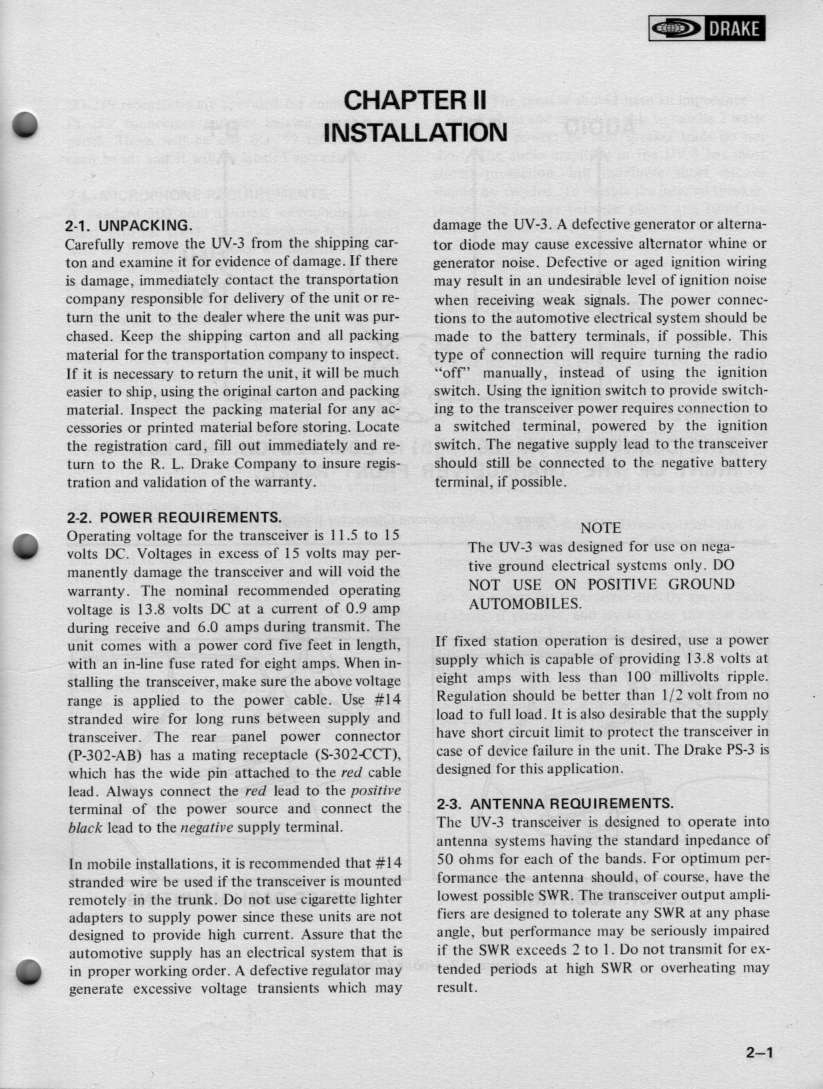 DRAKE

CHAPTER II
INSTALLATION

2-1. UNPACKING.
Carefully remove the UV-3 from the shipping carton and examine it for evidence of damage. If there is damage, immediately contact the transportation company responsible for delivery of the unit or return the unit to the dealer where the unit was purchased. Keep the shipping carton and all packing material for the transportation company to inspect. If it is necessary to return the unit, it will be much easier to ship, using the original carton and packing material. Inspect the packing material for any accessories or printed material before storing. Locate the registration card, fill out immediately and return to the R. L. Drake Company to insure registration and validation of the warranty.

2-2. POWER REQUIREMENTS.
Operating voltage for the transceiver is 11.5 to 15 volts DC. Voltages in excess of 15 volts may permanently damage the transceiver and will void the warranty. The nominal recommended operating voltage is 13.8 volts DC at a current of 0.9 amp during receive and 6.0 amps during transmit. The unit comes with a power cord five feet in length, with an in-line fuse rated for eight amps. When installing the transceiver, make sure the above voltage range is applied to the power cable. Use #14 stranded wire for long runs between supply and transceiver. The rear panel power connector (P-302-AB) has a mating receptacle (S-302-CCT), which has the wide pin attached to the red cable lead. Always connect the red lead to the positive terminal of the power source and connect the black lead to the negative supply terminal.

In mobile installations, it is recommended that #14 stranded wire be used if the transceiver is mounted remotely in the trunk. Do not use cigarette lighter adapters to supply power since these units are not designed to provide high current. Assure that the automotive supply has an electrical system that is in proper working order. A defective regulator may generate excessive voltage transients which may damage the UV-3. A defective generator or alternator diode may cause excessive alternator whine or generator noise. Defective or aged ignition wiring may result in an undesirable level of ignition noise when receiving weak signals. The power connections to the automotive electrical system should be made to the battery terminals, if possible. This type of connection will require turning the radio "off" manually, instead of using the ignition switch. Using the ignition switch to provide switching to the transceiver power requires connection to a switched terminal, powered by the ignition switch. The negative supply lead to the transceiver should still be connected to the negative battery terminal, if possible.

NOTE
The UV-3 was designed for use on negative ground electrical systems only. DO NOT USE ON POSITIVE GROUND AUTOMOBILES.

If fixed station operation is desired, use a power supply which is capable of providing 13.8 volts at eight amps with less than 100 millivolts ripple. Regulation should be better than 1/2 volt from no load to full load. It is also desirable that the supply have short circuit limit to protect the transceiver in case of device failure in the unit. The Drake PS-3 is designed for this application.

2-3. ANTENNA REQUIREMENTS.
The UV-3 transceiver is designed to operate into antenna systems having the standard inpedance of 50 ohms for each of the bands. For optimum performance the antenna should, of course, have the lowest possible SWR. The transceiver output amplifiers are designed to tolerate any SWR at any phase angle, but performance may be seriously impaired if the SWR exceeds 2 to 1. Do not transmit for extended periods at high SWR or overheating may result.

2—1